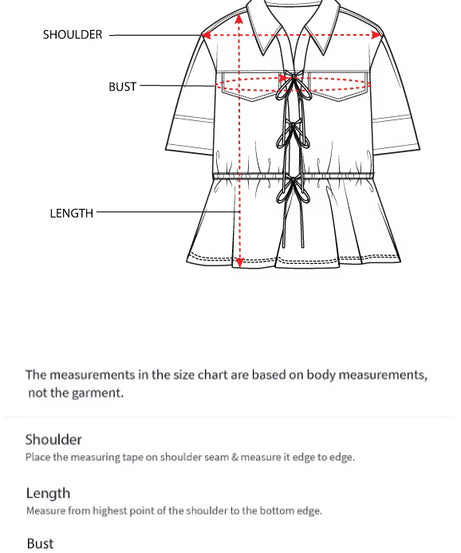 SHOULDER

BUST

LENGTH

The measurements in the size chart are based on body measurements, not the garment.

Shoulder
Place the measuring tape on shoulder seam & measure it edge to edge.

Length
Measure from highest point of the shoulder to the bottom edge.

Bust